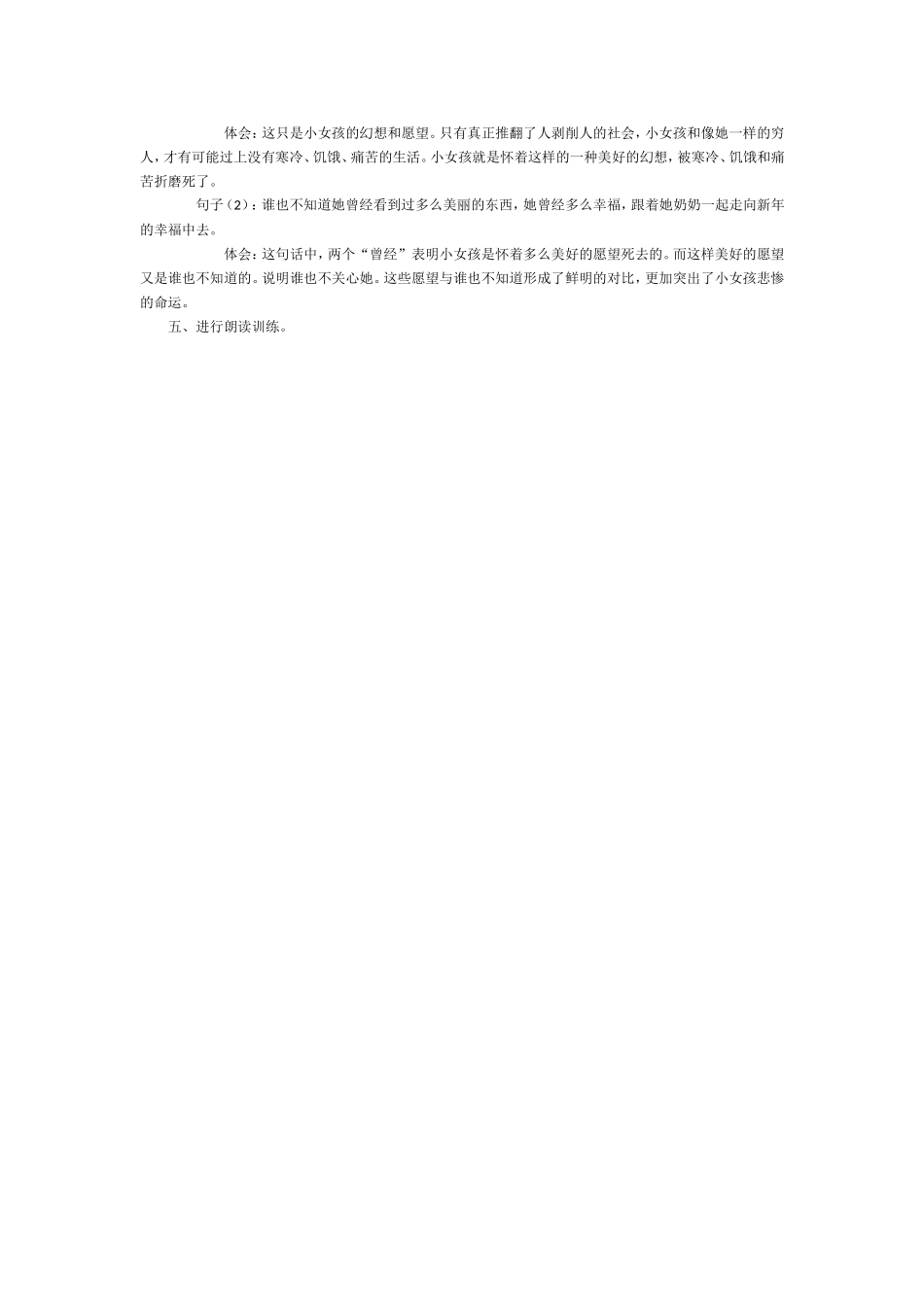 体会：这只是小女孩的幻想和愿望。只有真正推翻了人剥削人的社会，小女孩和像她一样的穷人，才有可能过上没有寒冷、饥饿、痛苦的生活。小女孩就是怀着这样的一种美好的幻想，被寒冷、饥饿和痛苦折磨死了。

句子（2）：谁也不知道她曾经看到过多么美丽的东西，她曾经多么幸福，跟着她奶奶一起走向新年的幸福中去。

体会：这句话中，两个“曾经”表明小女孩是怀着多么美好的愿望死去的。而这样美好的愿望又是谁也不知道的。说明谁也不关心她。这些愿望与谁也不知道形成了鲜明的对比，更加突出了小女孩悲惨的命运。

五、进行朗读训练。